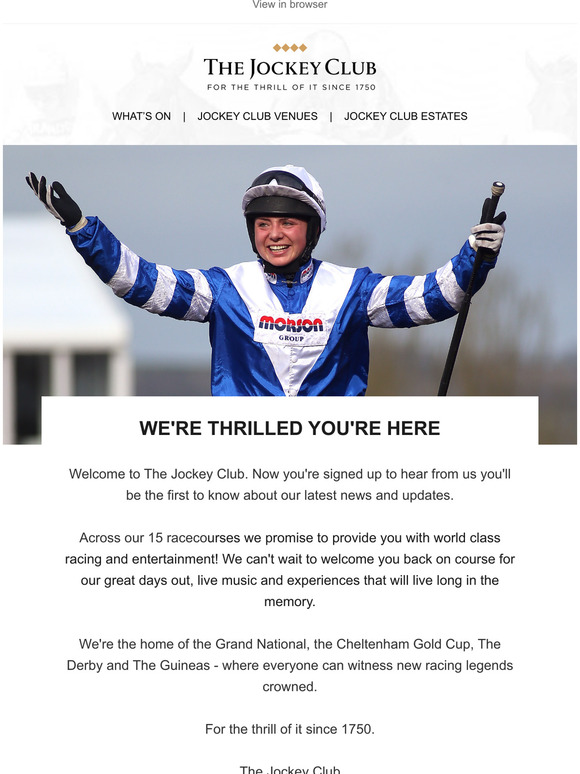 View in browser

THE JOCKEY CLUB
FOR THE THRILL OF IT SINCE 1750

WHAT'S ON | JOCKEY CLUB VENUES | JOCKEY CLUB ESTATES

morson
GROUP

WE'RE THRILLED YOU'RE HERE

Welcome to The Jockey Club. Now you're signed up to hear from us you'll be the first to know about our latest news and updates.

Across our 15 racecourses we promise to provide you with world class racing and entertainment! We can't wait to welcome you back on course for our great days out, live music and experiences that will live long in the memory.

We're the home of the Grand National, the Cheltenham Gold Cup, The Derby and The Guineas - where everyone can witness new racing legends crowned.

For the thrill of it since 1750.

The Jockey Club